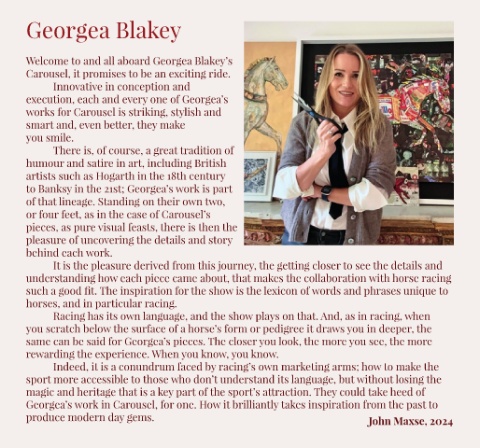 Georgea Blakey

Welcome to and all aboard Georgea Blakey's Carousel, it promises to be an exciting ride.

Innovative in conception and execution, each and every one of Georgea's works for Carousel is striking, stylish and smart and, even better, they make you smile.

There is, of course, a great tradition of humour and satire in art, including British artists such as Hogarth in the 18th century to Banksy in the 21st; Georgea's work is part of that lineage. Standing on their own two, or four feet, as in the case of Carousel's pieces, as pure visual feasts, there is then the pleasure of uncovering the details and story behind each work.

It is the pleasure derived from this journey, the getting closer to see the details and understanding how each piece came about, that makes the collaboration with horse racing such a good fit. The inspiration for the show is the lexicon of words and phrases unique to horses, and in particular racing.

Racing has its own language, and the show plays on that. And, as in racing, when you scratch below the surface of a horse's form or pedigree it draws you in deeper, the same can be said for Georgea's pieces. The closer you look, the more you see, the more rewarding the experience. When you know, you know.

Indeed, it is a conundrum faced by racing's own marketing arms; how to make the sport more accessible to those who don't understand its language, but without losing the magic and heritage that is a key part of the sport's attraction. They could take heed of Georgea's work in Carousel, for one. How it brilliantly takes inspiration from the past to produce modern day gems.

John Maxse, 2024